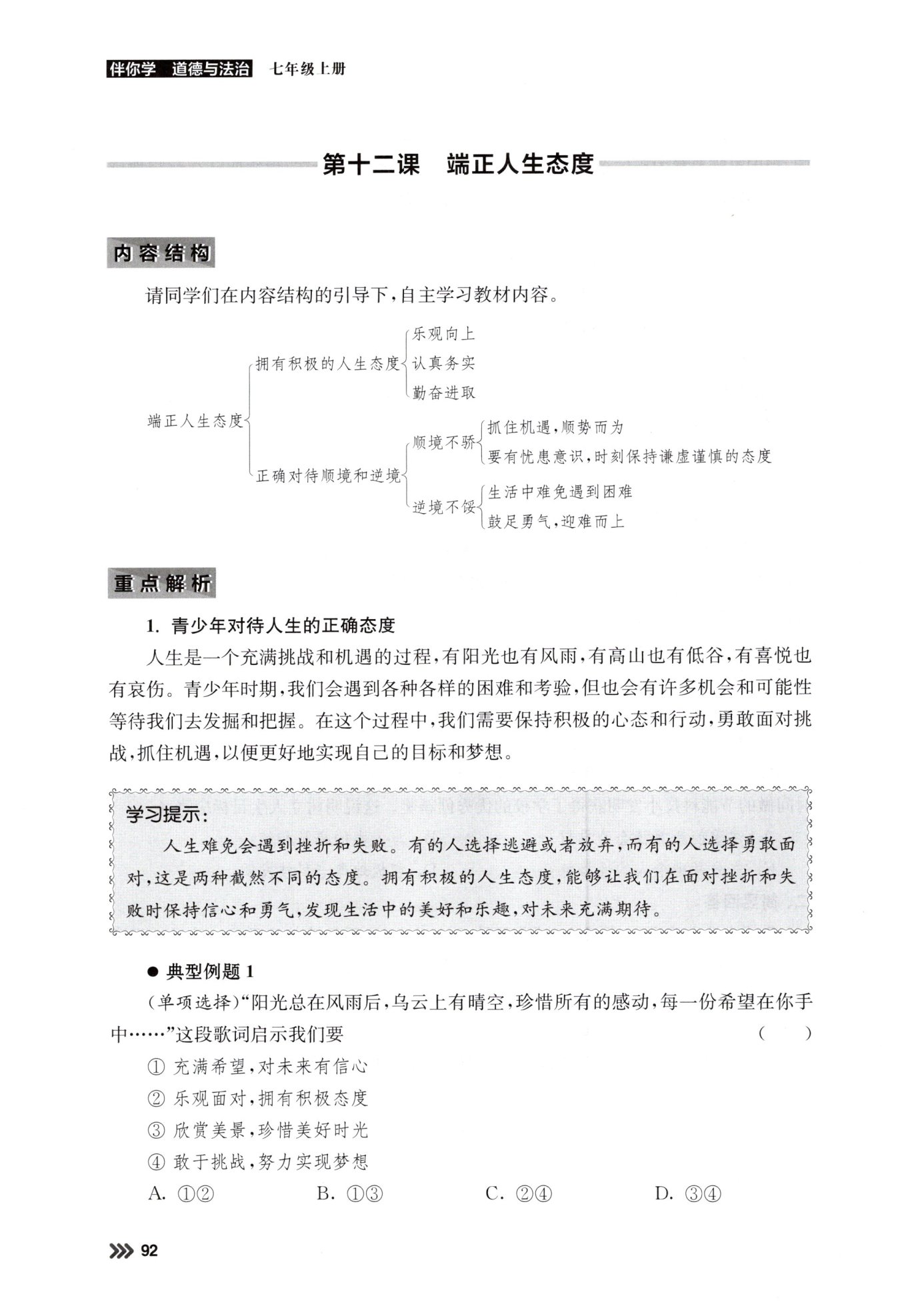 伴你学 道德与法治 七年级上册

第十二课 端正人生态度

内容结构

请同学们在内容结构的引导下，自主学习教材内容。

端正人生态度
拥有积极的人生态度
乐观向上
认真务实
勤奋进取
正确对待顺境和逆境
顺境不骄
抓住机遇，顺势而为
要有忧患意识，时刻保持谦虚谨慎的态度
逆境不馁
生活中难免遇到困难
鼓足勇气，迎难而上

重点解析

1. 青少年对待人生的正确态度

人生是一个充满挑战和机遇的过程，有阳光也有风雨，有高山也有低谷，有喜悦也有哀伤。青少年时期，我们会遇到各种各样的困难和考验，但也会有许多机会和可能性等待我们去发掘和把握。在这个过程中，我们需要保持积极的心态和行动，勇敢面对挑战，抓住机遇，以便更好地实现自己的目标和梦想。

学习提示：
人生难免会遇到挫折和失败。有的人选择逃避或者放弃，而有的人选择勇敢面对，这是两种截然不同的态度。拥有积极的人生态度，能够让我们在面对挫折和失败时保持信心和勇气，发现生活中的美好和乐趣，对未来充满期待。

● 典型例题 1

（单项选择）“阳光总在风雨后，乌云上有晴空，珍惜所有的感动，每一份希望在你手中……”这段歌词启示我们要 （ ）
① 充满希望，对未来有信心
② 乐观面对，拥有积极态度
③ 欣赏美景，珍惜美好时光
④ 敢于挑战，努力实现梦想
A. ①② B. ①③ C. ②④ D. ③④

92